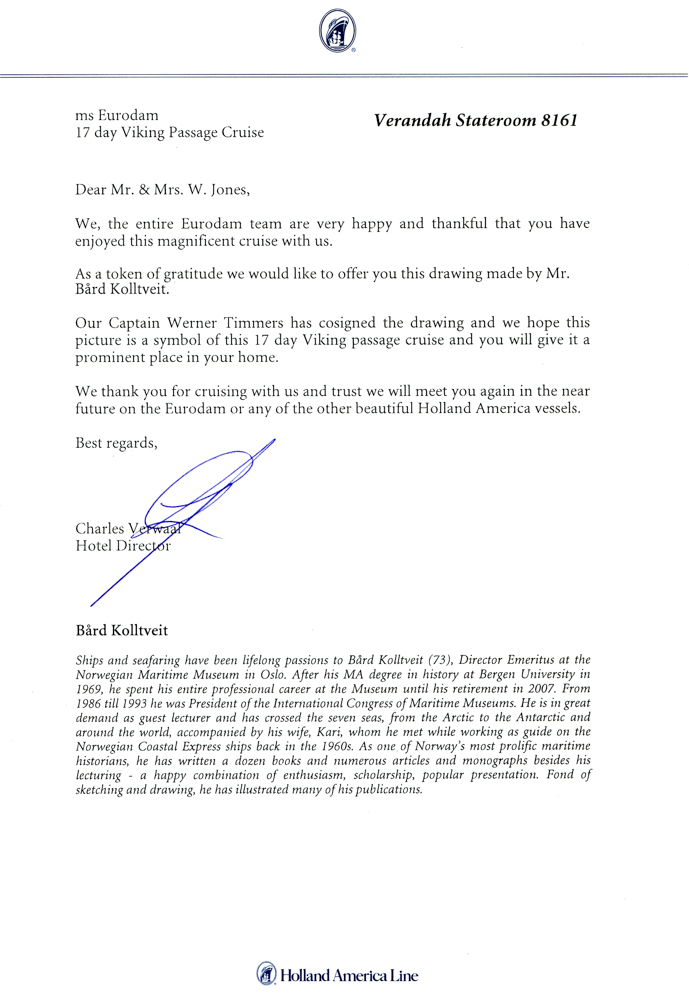 ms Eurodam
17 day Viking Passage Cruise

Verandah Stateroom 8161

Dear Mr. & Mrs. W. Jones,

We, the entire Eurodam team are very happy and thankful that you have enjoyed this magnificent cruise with us.

As a token of gratitude we would like to offer you this drawing made by Mr. Bård Kolltveit.

Our Captain Werner Timmers has cosigned the drawing and we hope this picture is a symbol of this 17 day Viking passage cruise and you will give it a prominent place in your home.

We thank you for cruising with us and trust we will meet you again in the near future on the Eurodam or any of the other beautiful Holland America vessels.

Best regards,

Charles Verwaal
Hotel Director

Bård Kolltveit

Ships and seafaring have been lifelong passions to Bård Kolltveit (73), Director Emeritus at the Norwegian Maritime Museum in Oslo. After his MA degree in history at Bergen University in 1969, he spent his entire professional career at the Museum until his retirement in 2007. From 1986 till 1993 he was President of the International Congress of Maritime Museums. He is in great demand as guest lecturer and has crossed the seven seas, from the Arctic to the Antarctic and around the world, accompanied by his wife, Kari, whom he met while working as guide on the Norwegian Coastal Express ships back in the 1960s. As one of Norway's most prolific maritime historians, he has written a dozen books and numerous articles and monographs besides his lecturing - a happy combination of enthusiasm, scholarship, popular presentation. Fond of sketching and drawing, he has illustrated many of his publications.

Holland America Line